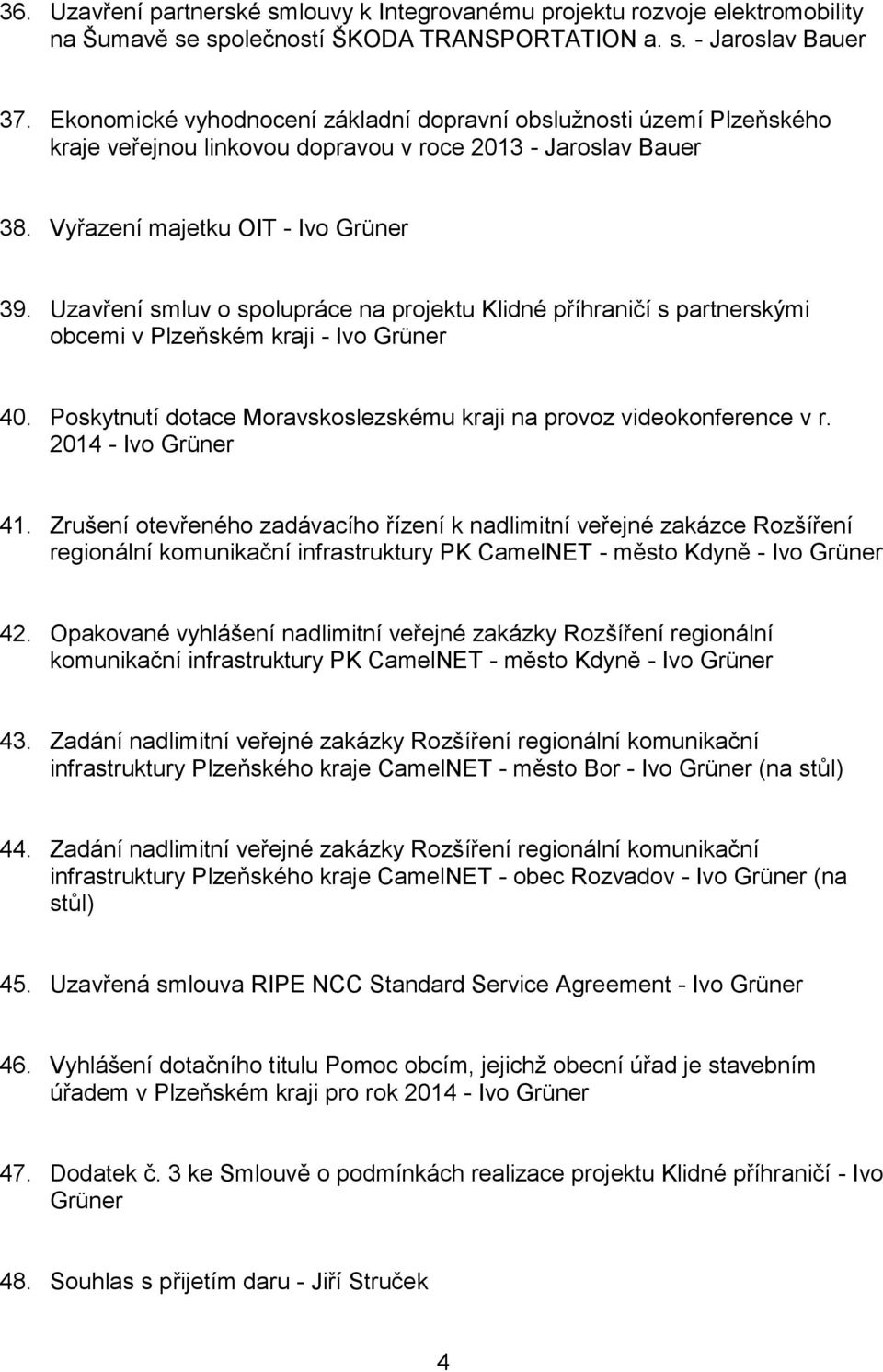 36. Uzavření partnerské smlouvy k Integrovanému projektu rozvoje elektromobility na Šumavě se společností ŠKODA TRANSPORTATION a. s. - Jaroslav Bauer

37. Ekonomické vyhodnocení základní dopravní obslužnosti území Plzeňského kraje veřejnou linkovou dopravou v roce 2013 - Jaroslav Bauer

38. Vyřazení majetku OIT - Ivo Grüner

39. Uzavření smluv o spolupráce na projektu Klidné příhraničí s partnerskými obcemi v Plzeňském kraji - Ivo Grüner

40. Poskytnutí dotace Moravskoslezskému kraji na provoz videokonference v r. 2014 - Ivo Grüner

41. Zrušení otevřeného zadávacího řízení k nadlimitní veřejné zakázce Rozšíření regionální komunikační infrastruktury PK CamelNET - město Kdyně - Ivo Grüner

42. Opakované vyhlášení nadlimitní veřejné zakázky Rozšíření regionální komunikační infrastruktury PK CamelNET - město Kdyně - Ivo Grüner

43. Zadání nadlimitní veřejné zakázky Rozšíření regionální komunikační infrastruktury Plzeňského kraje CamelNET - město Bor - Ivo Grüner (na stůl)

44. Zadání nadlimitní veřejné zakázky Rozšíření regionální komunikační infrastruktury Plzeňského kraje CamelNET - obec Rozvadov - Ivo Grüner (na stůl)

45. Uzavřená smlouva RIPE NCC Standard Service Agreement - Ivo Grüner

46. Vyhlášení dotačního titulu Pomoc obcím, jejichž obecní úřad je stavebním úřadem v Plzeňském kraji pro rok 2014 - Ivo Grüner

47. Dodatek č. 3 ke Smlouvě o podmínkách realizace projektu Klidné příhraničí - Ivo Grüner

48. Souhlas s přijetím daru - Jiří Struček

4